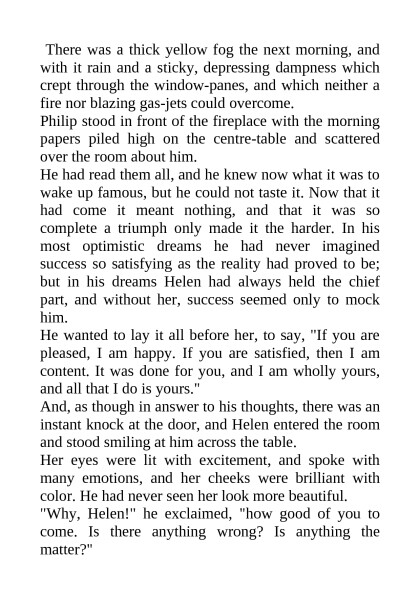 There was a thick yellow fog the next morning, and with it rain and a sticky, depressing dampness which crept through the window-panes, and which neither a fire nor blazing gas-jets could overcome.

Philip stood in front of the fireplace with the morning papers piled high on the centre-table and scattered over the room about him.

He had read them all, and he knew now what it was to wake up famous, but he could not taste it. Now that it had come it meant nothing, and that it was so complete a triumph only made it the harder. In his most optimistic dreams he had never imagined success so satisfying as the reality had proved to be; but in his dreams Helen had always held the chief part, and without her, success seemed only to mock him.

He wanted to lay it all before her, to say, "If you are pleased, I am happy. If you are satisfied, then I am content. It was done for you, and I am wholly yours, and all that I do is yours."

And, as though in answer to his thoughts, there was an instant knock at the door, and Helen entered the room and stood smiling at him across the table.

Her eyes were lit with excitement, and spoke with many emotions, and her cheeks were brilliant with color. He had never seen her look more beautiful.

"Why, Helen!" he exclaimed, "how good of you to come. Is there anything wrong? Is anything the matter?"